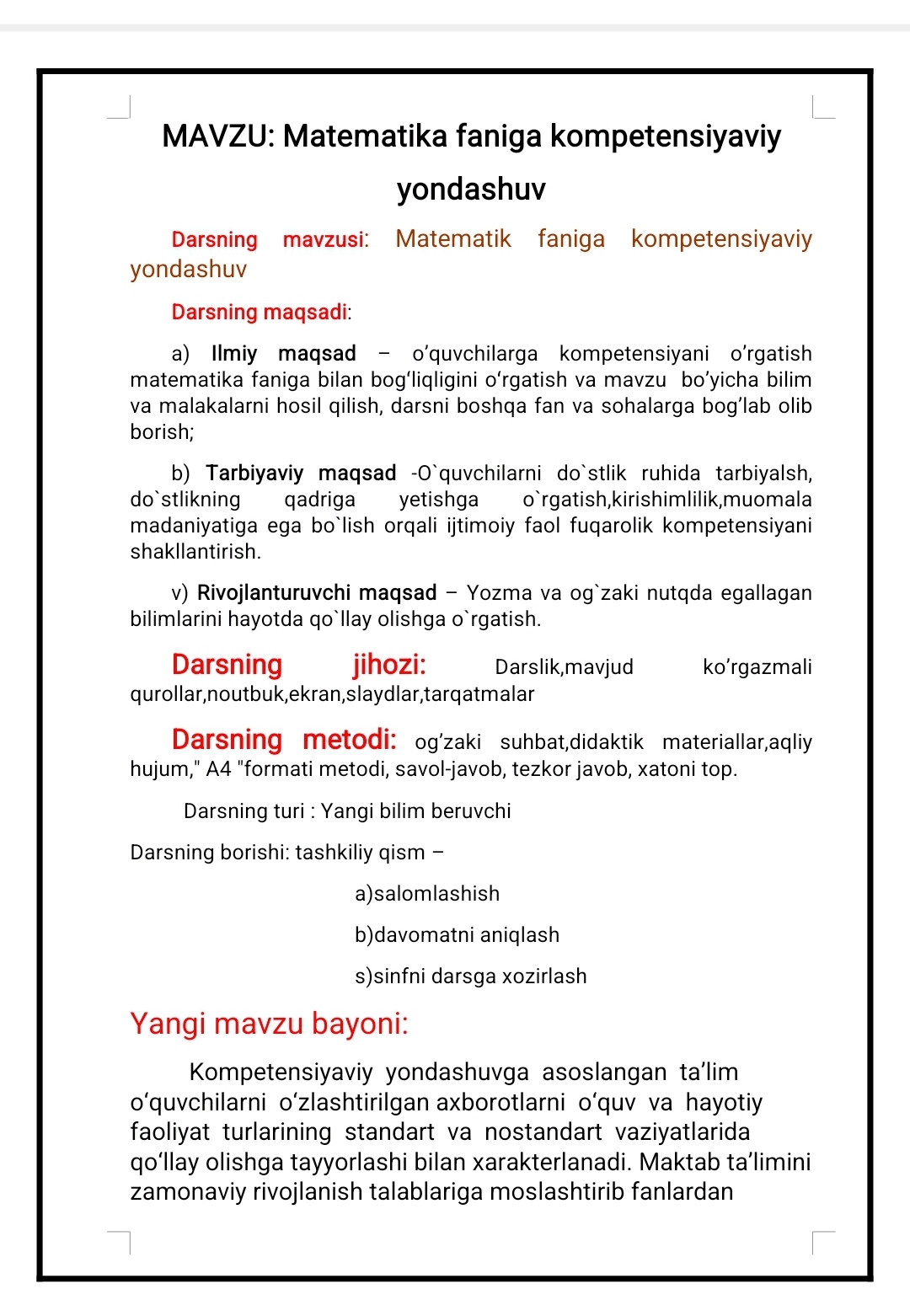 MAVZU: Matematika faniga kompetensiyaviy yondashuv

Darsning mavzusi: Matematik faniga kompetensiyaviy yondashuv

Darsning maqsadi:

a) Ilmiy maqsad – o'quvchilarga kompetensiyani o'rgatish matematika faniga bilan bog'liqligini o'rgatish va mavzu bo'yicha bilim va malakalarni hosil qilish, darsni boshqa fan va sohalarga bog'lab olib borish;

b) Tarbiyaviy maqsad -O`quvchilarni do`stlik ruhida tarbiyalsh, do`stlikning qadriga yetishga o`rgatish,kirishimlilik,muomala madaniyatiga ega bo`lish orqali ijtimoiy faol fuqarolik kompetensiyani shakllantirish.

v) Rivojlanturuvchi maqsad – Yozma va og`zaki nutqda egallagan bilimlarini hayotda qo`llay olishga o`rgatish.

Darsning jihozi: Darslik,mavjud ko'rgazmali qurollar,noutbuk,ekran,slaydlar,tarqatmalar

Darsning metodi: og'zaki suhbat,didaktik materiallar,aqliy hujum," A4 "formati metodi, savol-javob, tezkor javob, xatoni top.

Darsning turi : Yangi bilim beruvchi

Darsning borishi: tashkiliy qism –

a)salomlashish

b)davomatni aniqlash

s)sinfni darsga xozirlash

Yangi mavzu bayoni:

Kompetensiyaviy yondashuvga asoslangan ta'lim o'quvchilarni o'zlashtirilgan axborotlarni o'quv va hayotiy faoliyat turlarining standart va nostandart vaziyatlarida qo'llay olishga tayyorlashi bilan xarakterlanadi. Maktab ta'limini zamonaviy rivojlanish talablariga moslashtirib fanlardan